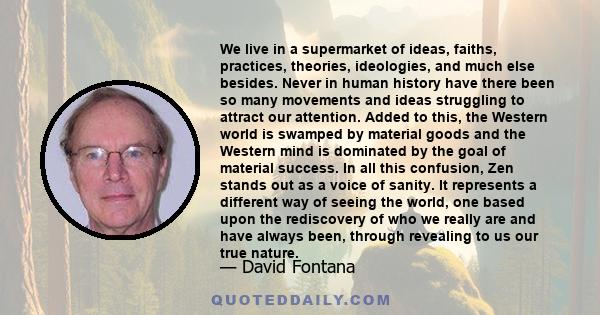 We live in a supermarket of ideas, faiths, practices, theories, ideologies, and much else besides. Never in human history have there been so many movements and ideas struggling to attract our attention. Added to this, the Western world is swamped by material goods and the Western mind is dominated by the goal of material success. In all this confusion, Zen stands out as a voice of sanity. It represents a different way of seeing the world, one based upon the rediscovery of who we really are and have always been, through revealing to us our true nature.

— David Fontana

QUOTEDDAILY.COM